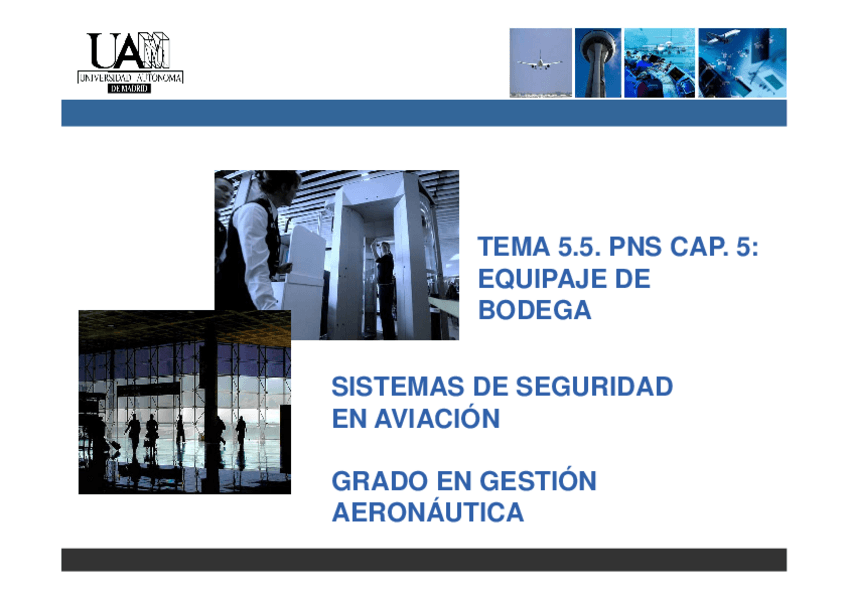 UAM
UNIVERSIDAD AUTONOMA
DE MADRID

TEMA 5.5. PNS CAP. 5: EQUIPAJE DE BODEGA

SISTEMAS DE SEGURIDAD EN AVIACIÓN

GRADO EN GESTIÓN AERONÁUTICA